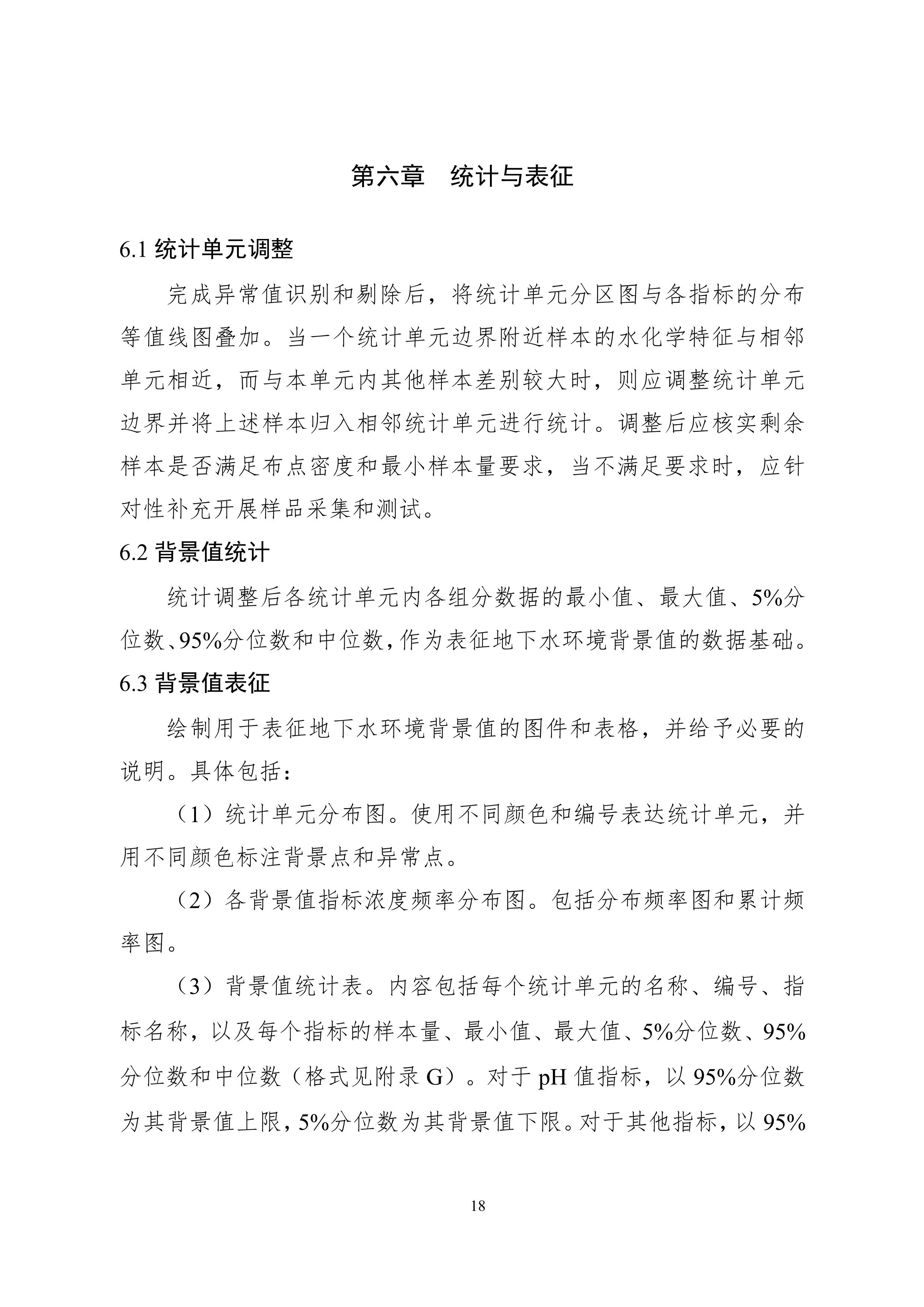 第六章　统计与表征

6.1 统计单元调整

完成异常值识别和剔除后，将统计单元分区图与各指标的分布等值线图叠加。当一个统计单元边界附近样本的水化学特征与相邻单元相近，而与本单元内其他样本差别较大时，则应调整统计单元边界并将上述样本归入相邻统计单元进行统计。调整后应核实剩余样本是否满足布点密度和最小样本量要求，当不满足要求时，应针对性补充开展样品采集和测试。

6.2 背景值统计

统计调整后各统计单元内各组分数据的最小值、最大值、5%分位数、95%分位数和中位数，作为表征地下水环境背景值的数据基础。

6.3 背景值表征

绘制用于表征地下水环境背景值的图件和表格，并给予必要的说明。具体包括：

（1）统计单元分布图。使用不同颜色和编号表达统计单元，并用不同颜色标注背景点和异常点。

（2）各背景值指标浓度频率分布图。包括分布频率图和累计频率图。

（3）背景值统计表。内容包括每个统计单元的名称、编号、指标名称，以及每个指标的样本量、最小值、最大值、5%分位数、95%分位数和中位数（格式见附录 G）。对于 pH 值指标，以 95%分位数为其背景值上限，5%分位数为其背景值下限。对于其他指标，以 95%

18